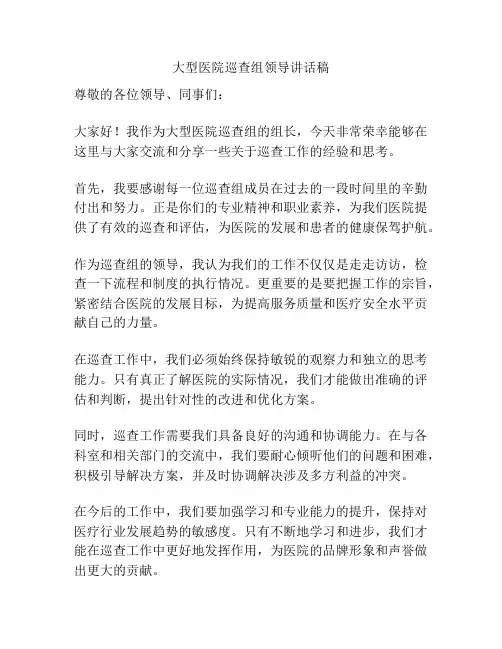 大型医院巡查组领导讲话稿

尊敬的各位领导、同事们：

大家好！我作为大型医院巡查组的组长，今天非常荣幸能够在这里与大家交流和分享一些关于巡查工作的经验和思考。

首先，我要感谢每一位巡查组成员在过去的一段时间里的辛勤付出和努力。正是你们的专业精神和职业素养，为我们医院提供了有效的巡查和评估，为医院的发展和患者的健康保驾护航。

作为巡查组的领导，我认为我们的工作不仅仅是走走访访，检查一下流程和制度的执行情况。更重要的是要把握工作的宗旨，紧密结合医院的发展目标，为提高服务质量和医疗安全水平贡献自己的力量。

在巡查工作中，我们必须始终保持敏锐的观察力和独立的思考能力。只有真正了解医院的实际情况，我们才能做出准确的评估和判断，提出针对性的改进和优化方案。

同时，巡查工作需要我们具备良好的沟通和协调能力。在与各科室和相关部门的交流中，我们要耐心倾听他们的问题和困难，积极引导解决方案，并及时协调解决涉及多方利益的冲突。

在今后的工作中，我们要加强学习和专业能力的提升，保持对医疗行业发展趋势的敏感度。只有不断地学习和进步，我们才能在巡查工作中更好地发挥作用，为医院的品牌形象和声誉做出更大的贡献。